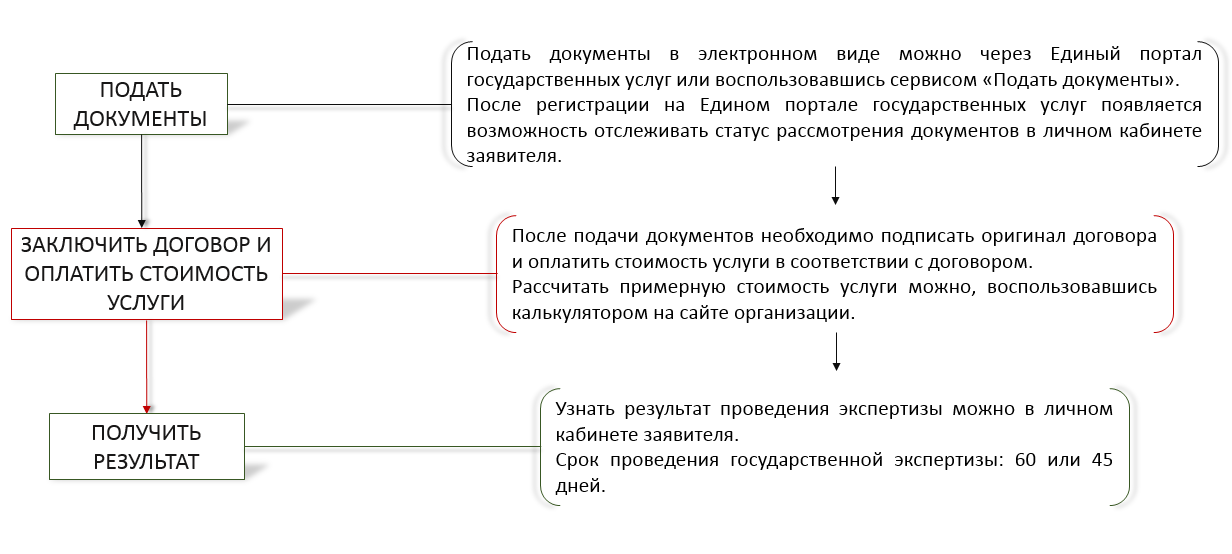 ПОДАТЬ ДОКУМЕНТЫ

Подать документы в электронном виде можно через Единый портал государственных услуг или воспользовавшись сервисом «Подать документы».
После регистрации на Едином портале государственных услуг появляется возможность отслеживать статус рассмотрения документов в личном кабинете заявителя.

ЗАКЛЮЧИТЬ ДОГОВОР И ОПЛАТИТЬ СТОИМОСТЬ УСЛУГИ

После подачи документов необходимо подписать оригинал договора и оплатить стоимость услуги в соответствии с договором.
Рассчитать примерную стоимость услуги можно, воспользовавшись калькулятором на сайте организации.

ПОЛУЧИТЬ РЕЗУЛЬТАТ

Узнать результат проведения экспертизы можно в личном кабинете заявителя.
Срок проведения государственной экспертизы: 60 или 45 дней.